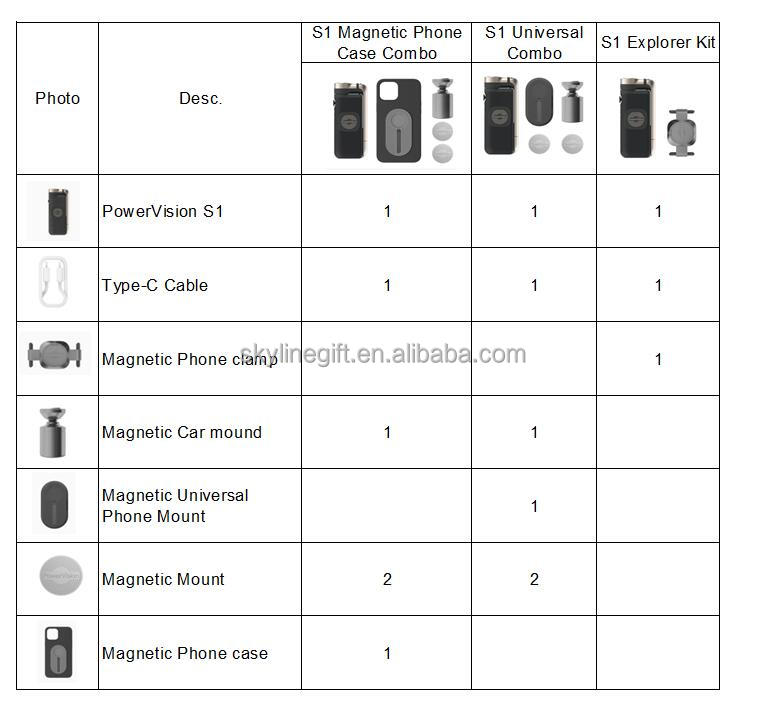 | Photo | Desc. | S1 Magnetic Phone Case Combo | S1 Universal Combo | S1 Explorer Kit |
|---|---|---|---|---|
| | PowerVision S1 | 1 | 1 | 1 |
| | Type-C Cable | 1 | 1 | 1 |
| | Magnetic Phone clamp | | | 1 |
| | Magnetic Car mound | 1 | 1 | |
| | Magnetic Universal Phone Mount | | 1 | |
| PowerVision | Magnetic Mount | 2 | 2 | |
| | Magnetic Phone case | 1 | | |

skylinegift.en.alibaba.com